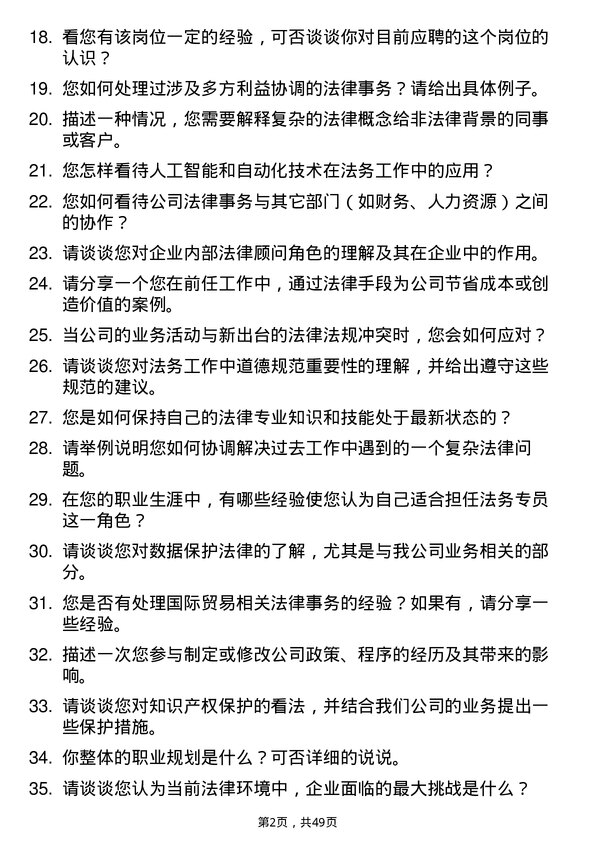 18. 看您有该岗位一定的经验，可否谈谈你对目前应聘的这个岗位的认识？

19. 您如何处理过涉及多方利益协调的法律事务？请给出具体例子。

20. 描述一种情况，您需要解释复杂的法律概念给非法律背景的同事或客户。

21. 您怎样看待人工智能和自动化技术在法务工作中的应用？

22. 您如何看待公司法律事务与其它部门（如财务、人力资源）之间的协作？

23. 请谈谈您对企业内部法律顾问角色的理解及其在企业中的作用。

24. 请分享一个您在前任工作中，通过法律手段为公司节省成本或创造价值的案例。

25. 当公司的业务活动与新出台的法律法规冲突时，您会如何应对？

26. 请谈谈您对法务工作中道德规范重要性的理解，并给出遵守这些规范的建议。

27. 您是如何保持自己的法律专业知识和技能处于最新状态的？

28. 请举例说明您如何协调解决过去工作中遇到的一个复杂法律问题。

29. 在您的职业生涯中，有哪些经验使您认为自己适合担任法务专员这一角色？

30. 请谈谈您对数据保护法律的了解，尤其是与我公司业务相关的部分。

31. 您是否有处理国际贸易相关法律事务的经验？如果有，请分享一些经验。

32. 描述一次您参与制定或修改公司政策、程序的经历及其带来的影响。

33. 请谈谈您对知识产权保护的看法，并结合我们公司的业务提出一些保护措施。

34. 你整体的职业规划是什么？可否详细的说说。

35. 请谈谈您认为当前法律环境中，企业面临的最大挑战是什么？

第2页，共49页